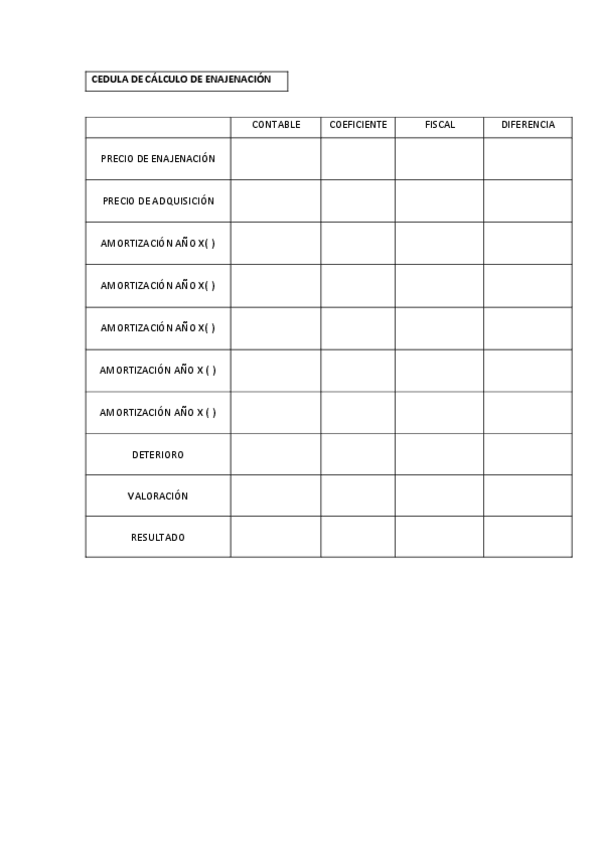 CEDULA DE CÁLCULO DE ENAJENACIÓN

| | CONTABLE | COEFICIENTE | FISCAL | DIFERENCIA |
|---|---|---|---|---|
| PRECIO DE ENAJENACIÓN | | | | |
| PRECIO DE ADQUISICIÓN | | | | |
| AMORTIZACIÓN AÑO X( ) | | | | |
| AMORTIZACIÓN AÑO X( ) | | | | |
| AMORTIZACIÓN AÑO X( ) | | | | |
| AMORTIZACIÓN AÑO X ( ) | | | | |
| AMORTIZACIÓN AÑO X ( ) | | | | |
| DETERIORO | | | | |
| VALORACIÓN | | | | |
| RESULTADO | | | | |